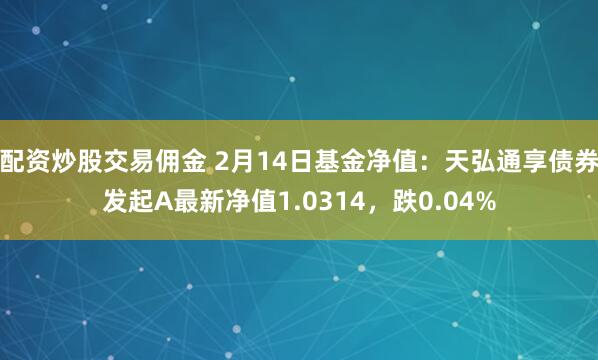 配资炒股交易佣金 2月14日基金净值：天弘通享债券发起A最新净值1.0314，跌0.04%